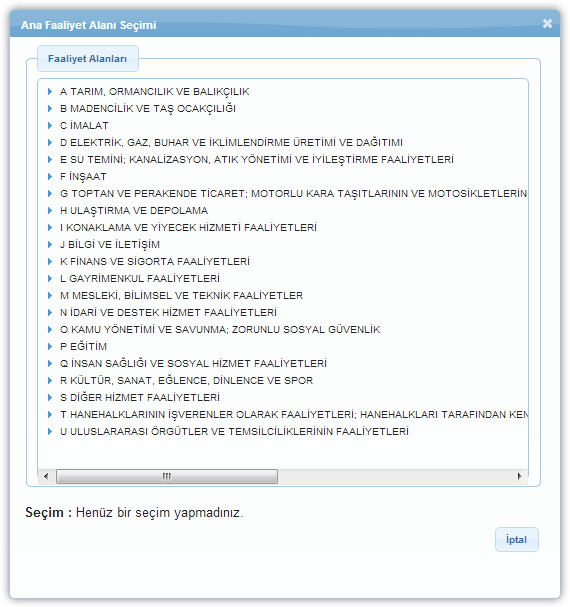 Ana Faaliyet Alanı Seçimi

Faaliyet Alanları

A TARIM, ORMANCILIK VE BALIKÇILIK
B MADENCİLİK VE TAŞ OCAKÇILIĞI
C İMALAT
D ELEKTRİK, GAZ, BUHAR VE İKLİMLENDİRME ÜRETİMİ VE DAĞITIMI
E SU TEMİNİ; KANALİZASYON, ATIK YÖNETİMİ VE İYİLEŞTİRME FAALİYETLERİ
F İNŞAAT
G TOPTAN VE PERAKENDE TİCARET; MOTORLU KARA TAŞITLARININ VE MOTOSİKLETLERİN
H ULAŞTIRMA VE DEPOLAMA
I KONAKLAMA VE YİYECEK HİZMETİ FAALİYETLERİ
J BİLGİ VE İLETİŞİM
K FİNANS VE SİGORTA FAALİYETLERİ
L GAYRİMENKUL FAALİYETLERİ
M MESLEKİ, BİLİMSEL VE TEKNİK FAALİYETLER
N İDARİ VE DESTEK HİZMET FAALİYETLERİ
O KAMU YÖNETİMİ VE SAVUNMA; ZORUNLU SOSYAL GÜVENLİK
P EĞİTİM
Q İNSAN SAĞLIĞI VE SOSYAL HİZMET FAALİYETLERİ
R KÜLTÜR, SANAT, EĞLENCE, DİNLENCE VE SPOR
S DİĞER HİZMET FAALİYETLERİ
T HANEHALKLARININ İŞVERENLER OLARAK FAALİYETLERİ; HANEHALKLARI TARAFINDAN KEN
U ULUSLARARASI ÖRGÜTLER VE TEMSİLCİLİKLERİNİN FAALİYETLERİ

Seçim : Henüz bir seçim yapmadınız.

İptal